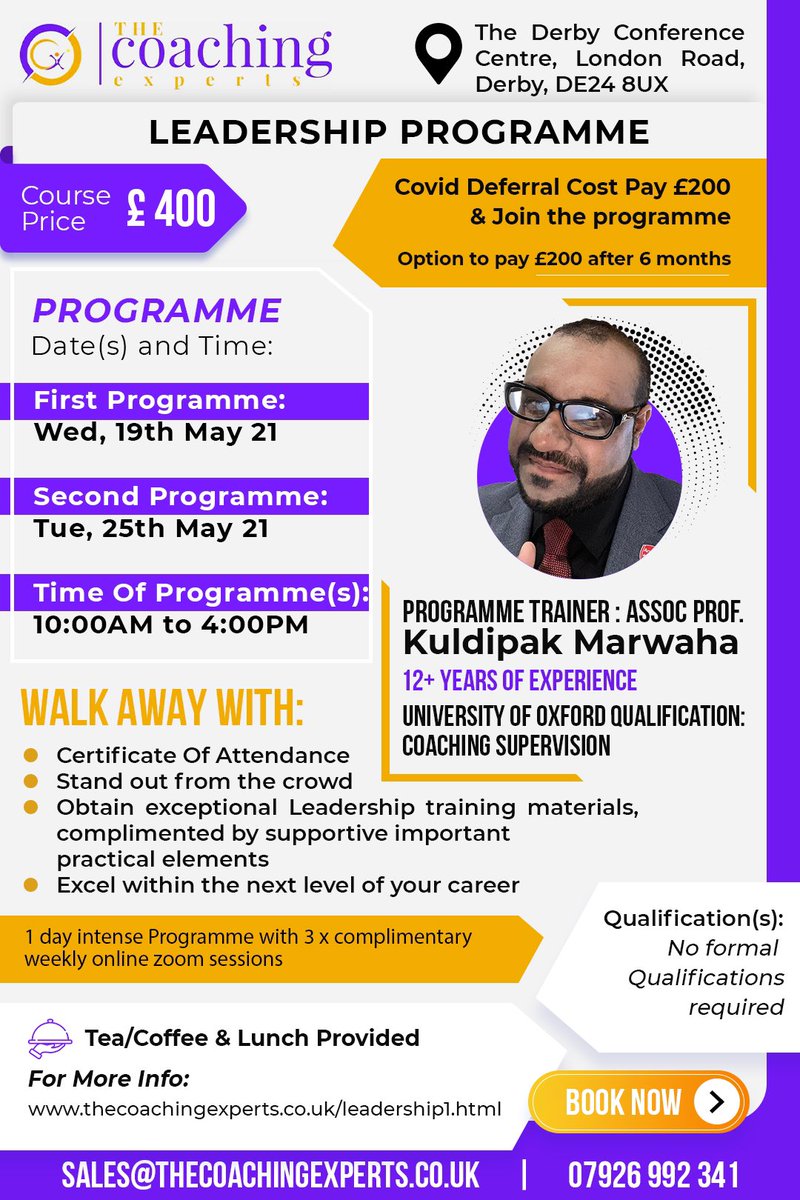 THE coaching experts

The Derby Conference Centre, London Road, Derby, DE24 8UX

LEADERSHIP PROGRAMME

Course Price £ 400

Covid Deferral Cost Pay £200 & Join the programme

Option to pay £200 after 6 months

PROGRAMME
Date(s) and Time:

First Programme:
Wed, 19th May 21

Second Programme:
Tue, 25th May 21

Time Of Programme(s):
10:00AM to 4:00PM

PROGRAMME TRAINER : ASSOC PROF.
Kuldipak Marwaha
12+ YEARS OF EXPERIENCE
UNIVERSITY OF OXFORD QUALIFICATION: COACHING SUPERVISION

WALK AWAY WITH:
• Certificate Of Attendance
• Stand out from the crowd
• Obtain exceptional Leadership training materials, complimented by supportive important practical elements
• Excel within the next level of your career

1 day intense Programme with 3 x complimentary weekly online zoom sessions

Qualification(s):
No formal Qualifications required

Tea/Coffee & Lunch Provided

For More Info:
www.thecoachingexperts.co.uk/leadership1.html

BOOK NOW

SALES@THECOACHINGEXPERTS.CO.UK | 07926 992 341